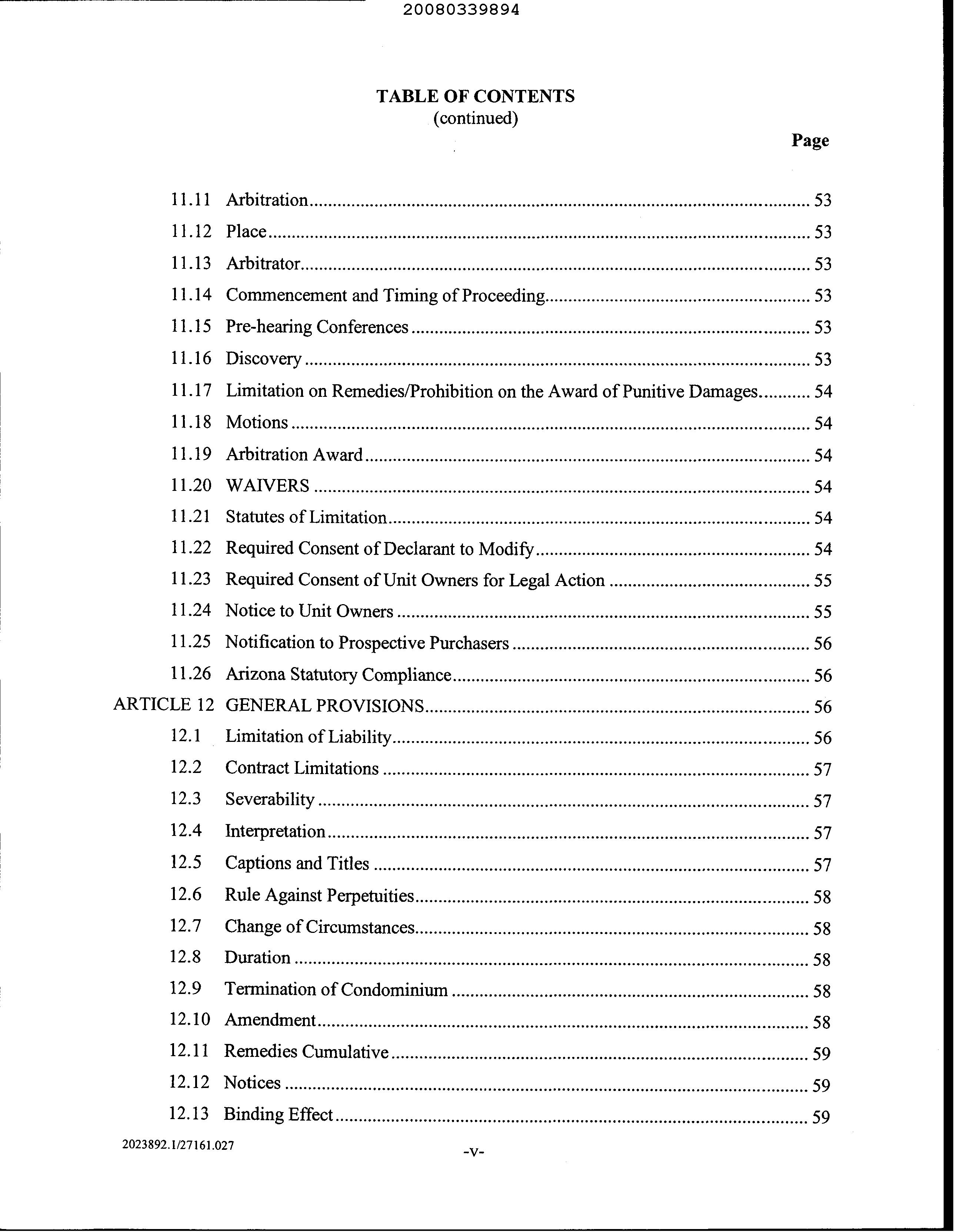 20080339894

TABLE OF CONTENTS
(continued)

Page

11.11 Arbitration ........ 53
11.12 Place ........ 53
11.13 Arbitrator ........ 53
11.14 Commencement and Timing of Proceeding ........ 53
11.15 Pre-hearing Conferences ........ 53
11.16 Discovery ........ 53
11.17 Limitation on Remedies/Prohibition on the Award of Punitive Damages ........ 54
11.18 Motions ........ 54
11.19 Arbitration Award ........ 54
11.20 WAIVERS ........ 54
11.21 Statutes of Limitation ........ 54
11.22 Required Consent of Declarant to Modify ........ 54
11.23 Required Consent of Unit Owners for Legal Action ........ 55
11.24 Notice to Unit Owners ........ 55
11.25 Notification to Prospective Purchasers ........ 56
11.26 Arizona Statutory Compliance ........ 56
ARTICLE 12 GENERAL PROVISIONS ........ 56
12.1 Limitation of Liability ........ 56
12.2 Contract Limitations ........ 57
12.3 Severability ........ 57
12.4 Interpretation ........ 57
12.5 Captions and Titles ........ 57
12.6 Rule Against Perpetuities ........ 58
12.7 Change of Circumstances ........ 58
12.8 Duration ........ 58
12.9 Termination of Condominium ........ 58
12.10 Amendment ........ 58
12.11 Remedies Cumulative ........ 59
12.12 Notices ........ 59
12.13 Binding Effect ........ 59

2023892.1/27161.027

-v-